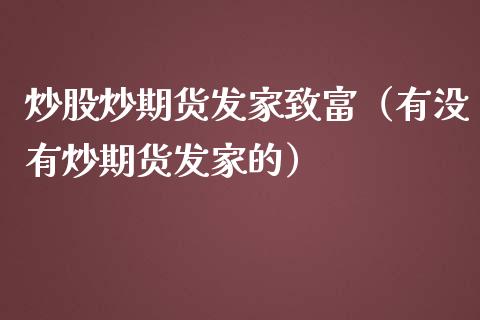 炒股炒期货发家致富（有没有炒期货发家的）